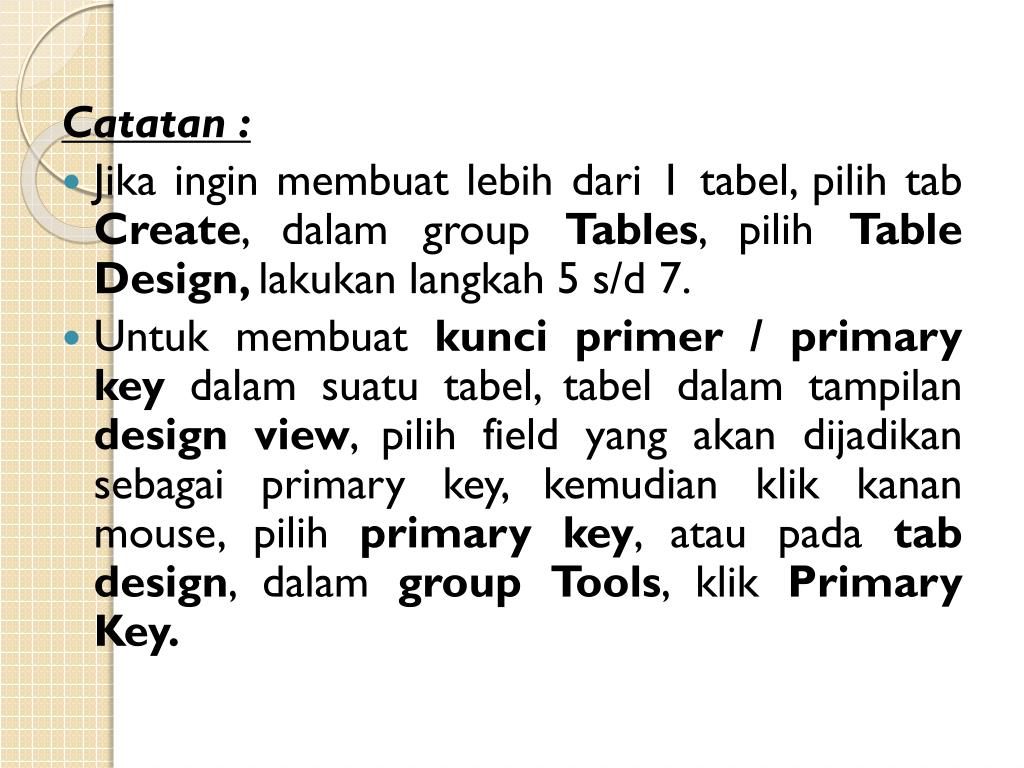 Catatan :

Jika ingin membuat lebih dari 1 tabel, pilih tab Create, dalam group Tables, pilih Table Design, lakukan langkah 5 s/d 7.

Untuk membuat kunci primer / primary key dalam suatu tabel, tabel dalam tampilan design view, pilih field yang akan dijadikan sebagai primary key, kemudian klik kanan mouse, pilih primary key, atau pada tab design, dalam group Tools, klik Primary Key.